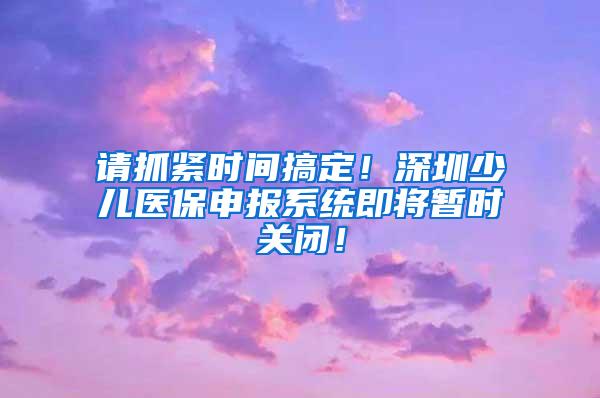 请抓紧时间搞定！深圳少儿医保申报系统即将暂时关闭！